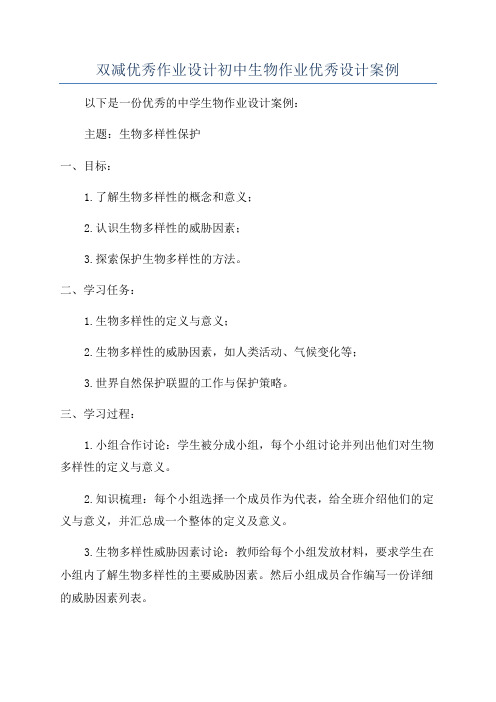 双减优秀作业设计初中生物作业优秀设计案例

以下是一份优秀的中学生物作业设计案例：

主题：生物多样性保护

一、目标：

1.了解生物多样性的概念和意义；

2.认识生物多样性的威胁因素；

3.探索保护生物多样性的方法。

二、学习任务：

1.生物多样性的定义与意义；

2.生物多样性的威胁因素，如人类活动、气候变化等；

3.世界自然保护联盟的工作与保护策略。

三、学习过程：

1.小组合作讨论：学生被分成小组，每个小组讨论并列出他们对生物多样性的定义与意义。

2.知识梳理：每个小组选择一个成员作为代表，给全班介绍他们的定义与意义，并汇总成一个整体的定义及意义。

3.生物多样性威胁因素讨论：教师给每个小组发放材料，要求学生在小组内了解生物多样性的主要威胁因素。然后小组成员合作编写一份详细的威胁因素列表。